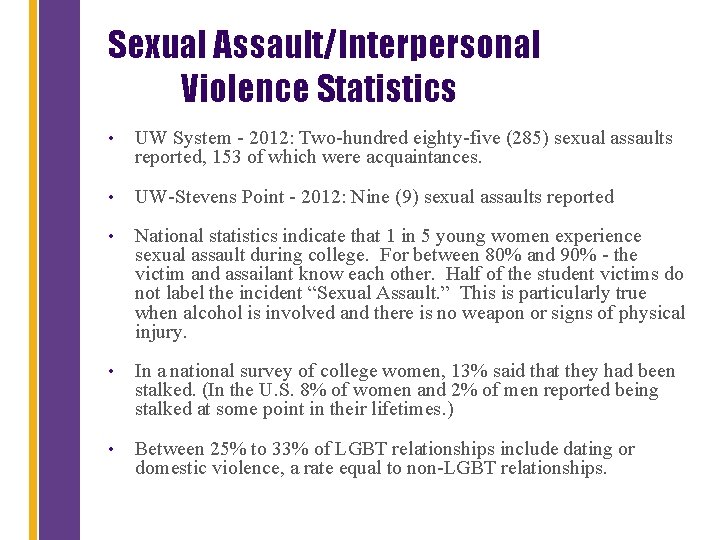 Sexual Assault/Interpersonal Violence Statistics

• UW System - 2012: Two-hundred eighty-five (285) sexual assaults reported, 153 of which were acquaintances.

• UW-Stevens Point - 2012: Nine (9) sexual assaults reported

• National statistics indicate that 1 in 5 young women experience sexual assault during college. For between 80% and 90% - the victim and assailant know each other. Half of the student victims do not label the incident “Sexual Assault.” This is particularly true when alcohol is involved and there is no weapon or signs of physical injury.

• In a national survey of college women, 13% said that they had been stalked. (In the U.S. 8% of women and 2% of men reported being stalked at some point in their lifetimes.)

• Between 25% to 33% of LGBT relationships include dating or domestic violence, a rate equal to non-LGBT relationships.